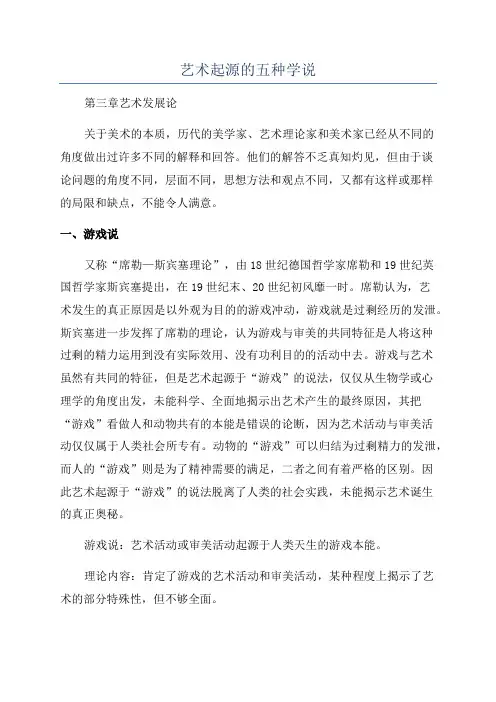 艺术起源的五种学说

第三章艺术发展论

关于美术的本质，历代的美学家、艺术理论家和美术家已经从不同的角度做出过许多不同的解释和回答。他们的解答不乏真知灼见，但由于谈论问题的角度不同，层面不同，思想方法和观点不同，又都有这样或那样的局限和缺点，不能令人满意。

一、游戏说

又称“席勒—斯宾塞理论”，由18世纪德国哲学家席勒和19世纪英国哲学家斯宾塞提出，在19世纪末、20世纪初风靡一时。席勒认为，艺术发生的真正原因是以外观为目的的游戏冲动，游戏就是过剩经历的发泄。斯宾塞进一步发挥了席勒的理论，认为游戏与审美的共同特征是人将这种过剩的精力运用到没有实际效用、没有功利目的的活动中去。游戏与艺术虽然有共同的特征，但是艺术起源于“游戏”的说法，仅仅从生物学或心理学的角度出发，未能科学、全面地揭示出艺术产生的最终原因，其把“游戏”看做人和动物共有的本能是错误的论断，因为艺术活动与审美活动仅仅属于人类社会所专有。动物的“游戏”可以归结为过剩精力的发泄，而人的“游戏”则是为了精神需要的满足，二者之间有着严格的区别。因此艺术起源于“游戏”的说法脱离了人类的社会实践，未能揭示艺术诞生的真正奥秘。

游戏说：艺术活动或审美活动起源于人类天生的游戏本能。

理论内容：肯定了游戏的艺术活动和审美活动，某种程度上揭示了艺术的部分特殊性，但不够全面。